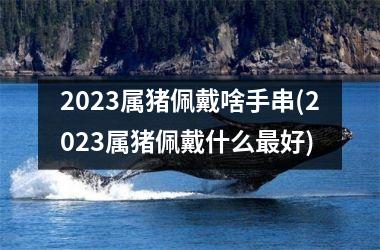 2023属猪佩戴啥手串(2023属猪佩戴什么最好)